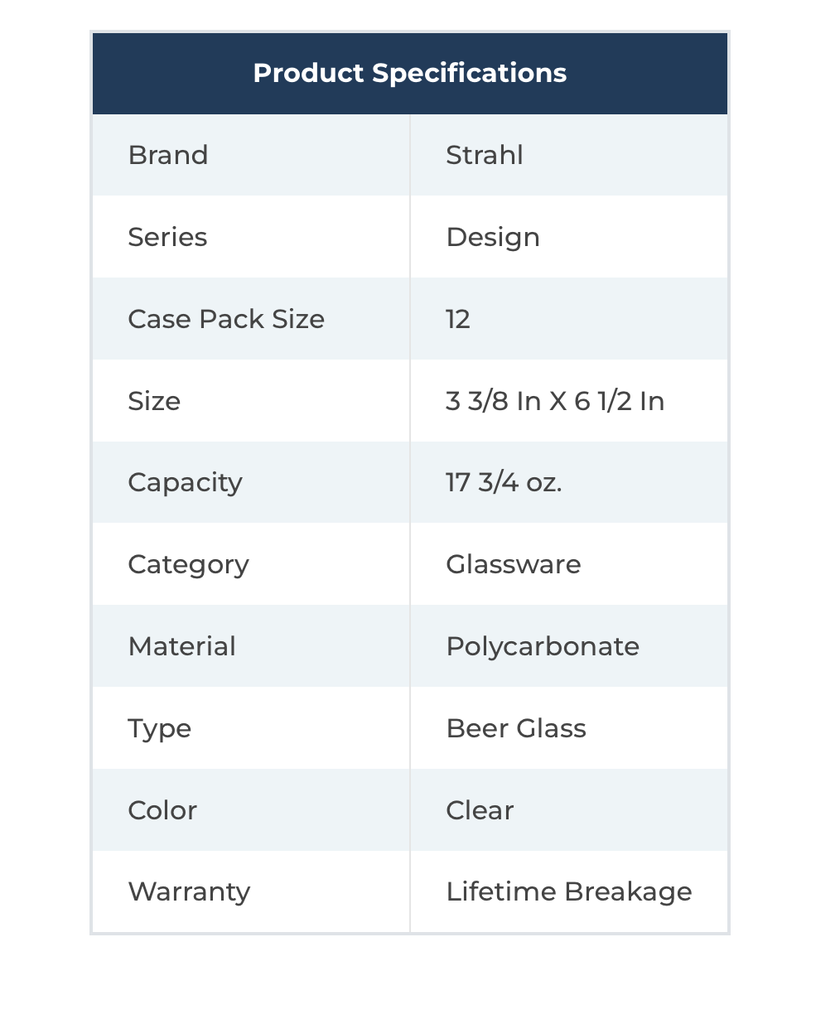 | Product Specifications | |
|---|---|
| Brand | Strahl |
| Series | Design |
| Case Pack Size | 12 |
| Size | 3 3/8 In X 6 1/2 In |
| Capacity | 17 3/4 oz. |
| Category | Glassware |
| Material | Polycarbonate |
| Type | Beer Glass |
| Color | Clear |
| Warranty | Lifetime Breakage |